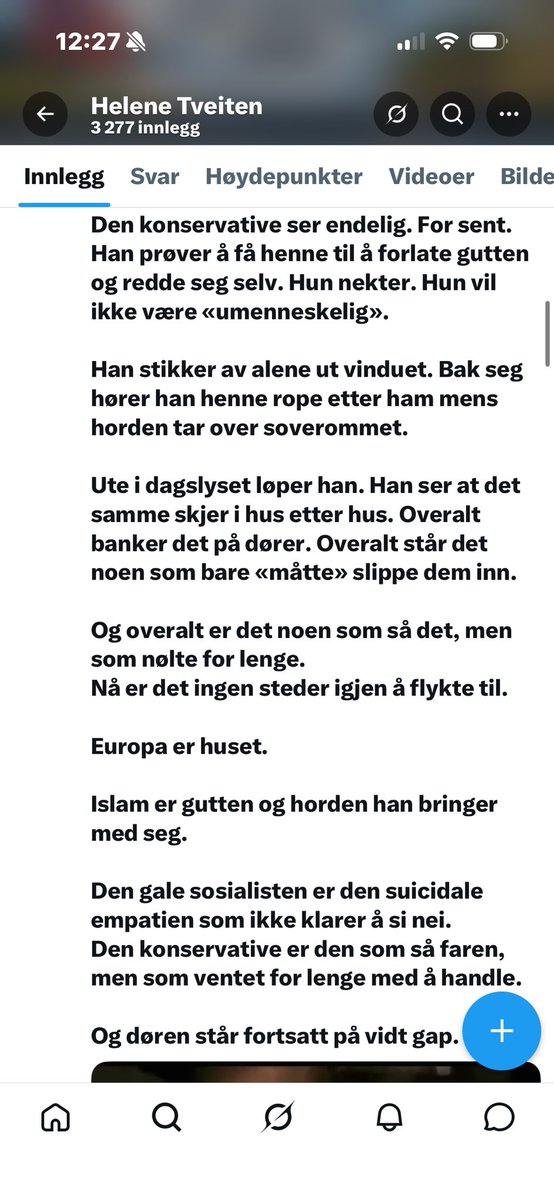 12:27

Helene Tveiten
3 277 innlegg

Innlegg Svar Høydepunkter Videoer Bilde

Den konservative ser endelig. For sent. Han prøver å få henne til å forlate gutten og redde seg selv. Hun nekter. Hun vil ikke være «umenneskelig».

Han stikker av alene ut vinduet. Bak seg hører han henne rope etter ham mens horden tar over soverommet.

Ute i dagslyset løper han. Han ser at det samme skjer i hus etter hus. Overalt banker det på dører. Overalt står det noen som bare «måtte» slippe dem inn.

Og overalt er det noen som så det, men som nølte for lenge.
Nå er det ingen steder igjen å flykte til.

Europa er huset.

Islam er gutten og horden han bringer med seg.

Den gale sosialisten er den suicidale empatien som ikke klarer å si nei.
Den konservative er den som så faren, men som ventet for lenge med å handle.

Og døren står fortsatt på vidt gap.